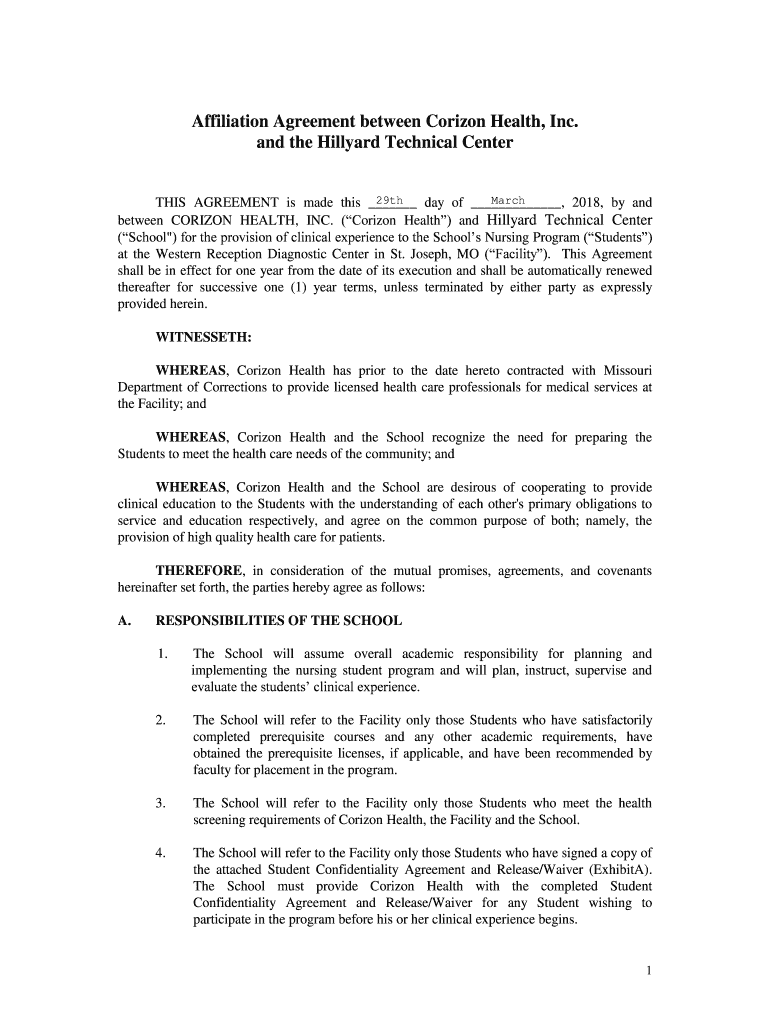 Affiliation Agreement between Corizon Health, Inc. and the Hillyard Technical Center

THIS AGREEMENT is made this 29th day of March, 2018, by and between CORIZON HEALTH, INC. (“Corizon Health”) and Hillyard Technical Center (“School") for the provision of clinical experience to the School’s Nursing Program (“Students”) at the Western Reception Diagnostic Center in St. Joseph, MO (“Facility”). This Agreement shall be in effect for one year from the date of its execution and shall be automatically renewed thereafter for successive one (1) year terms, unless terminated by either party as expressly provided herein.

WITNESSETH:

WHEREAS, Corizon Health has prior to the date hereto contracted with Missouri Department of Corrections to provide licensed health care professionals for medical services at the Facility; and

WHEREAS, Corizon Health and the School recognize the need for preparing the Students to meet the health care needs of the community; and

WHEREAS, Corizon Health and the School are desirous of cooperating to provide clinical education to the Students with the understanding of each other's primary obligations to service and education respectively, and agree on the common purpose of both; namely, the provision of high quality health care for patients.

THEREFORE, in consideration of the mutual promises, agreements, and covenants hereinafter set forth, the parties hereby agree as follows:

A. RESPONSIBILITIES OF THE SCHOOL

1. The School will assume overall academic responsibility for planning and implementing the nursing student program and will plan, instruct, supervise and evaluate the students’ clinical experience.

2. The School will refer to the Facility only those Students who have satisfactorily completed prerequisite courses and any other academic requirements, have obtained the prerequisite licenses, if applicable, and have been recommended by faculty for placement in the program.

3. The School will refer to the Facility only those Students who meet the health screening requirements of Corizon Health, the Facility and the School.

4. The School will refer to the Facility only those Students who have signed a copy of the attached Student Confidentiality Agreement and Release/Waiver (ExhibitA). The School must provide Corizon Health with the completed Student Confidentiality Agreement and Release/Waiver for any Student wishing to participate in the program before his or her clinical experience begins.

1